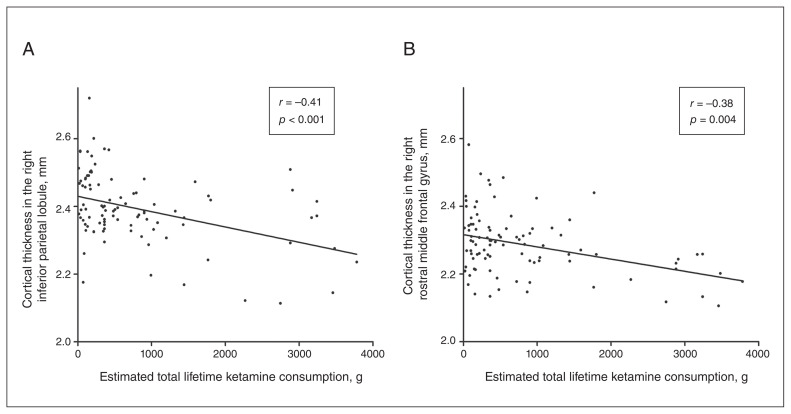 A

$r = -0.41$
$p < 0.001$

Cortical thickness in the right inferior parietal lobule, mm

2.6
2.4
2.2
2.0

0
1000
2000
3000
4000

Estimated total lifetime ketamine consumption, g

B

$r = -0.38$
$p = 0.004$

Cortical thickness in the right rostral middle frontal gyrus, mm

2.6
2.4
2.2
2.0

0
1000
2000
3000
4000

Estimated total lifetime ketamine consumption, g